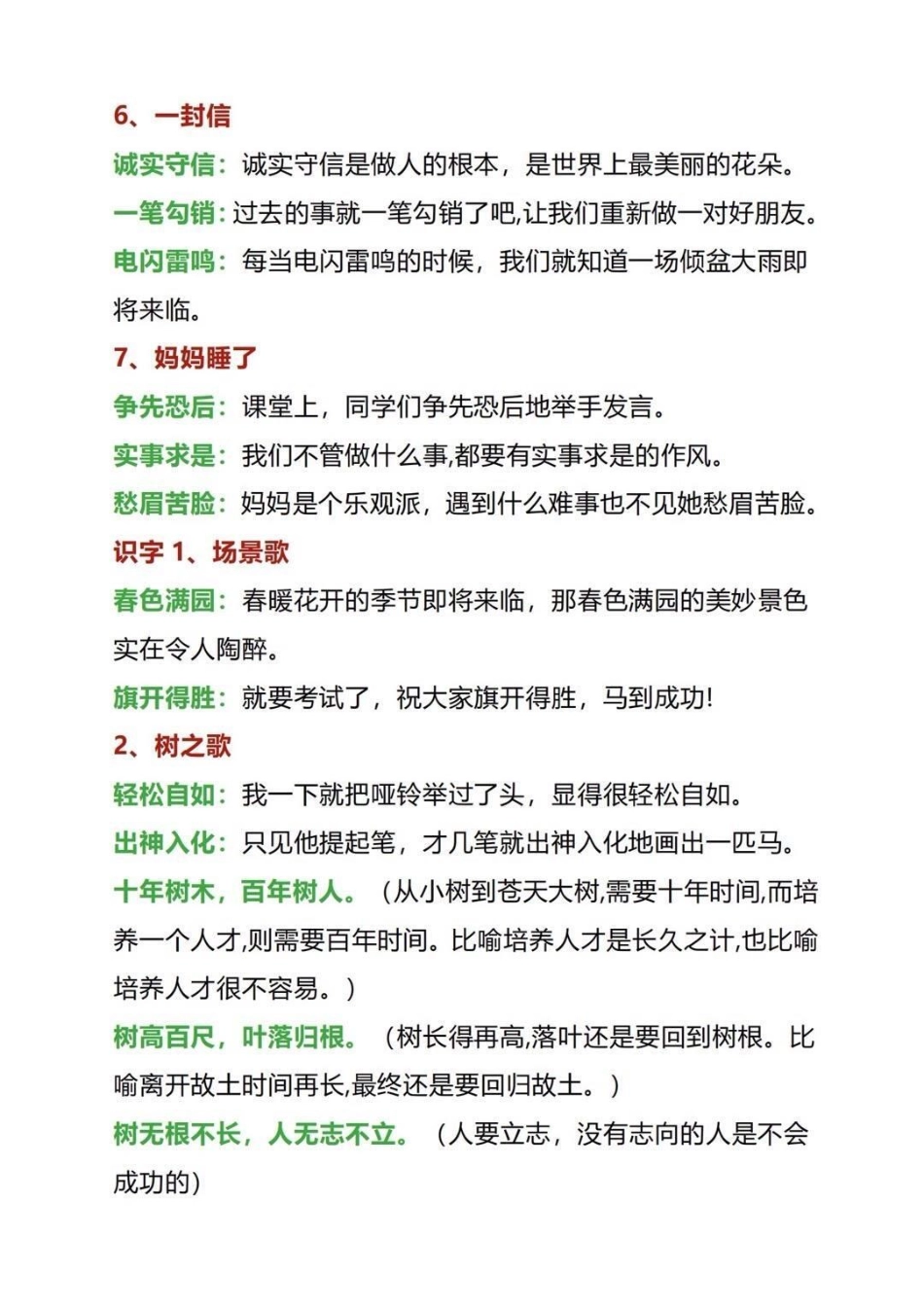 6、一封信

诚实守信：诚实守信是做人的根本，是世界上最美丽的花朵。

一笔勾销：过去的事就一笔勾销了吧,让我们重新做一对好朋友。

电闪雷鸣：每当电闪雷鸣的时候，我们就知道一场倾盆大雨即将来临。

7、妈妈睡了

争先恐后：课堂上，同学们争先恐后地举手发言。

实事求是：我们不管做什么事,都要有实事求是的作风。

愁眉苦脸：妈妈是个乐观派，遇到什么难事也不见她愁眉苦脸。

识字 1、场景歌

春色满园：春暖花开的季节即将来临，那春色满园的美妙景色实在令人陶醉。

旗开得胜：就要考试了，祝大家旗开得胜，马到成功!

2、树之歌

轻松自如：我一下就把哑铃举过了头，显得很轻松自如。

出神入化：只见他提起笔，才几笔就出神入化地画出一匹马。

十年树木，百年树人。（从小树到苍天大树,需要十年时间,而培养一个人才,则需要百年时间。比喻培养人才是长久之计,也比喻培养人才很不容易。）

树高百尺，叶落归根。（树长得再高,落叶还是要回到树根。比喻离开故土时间再长,最终还是要回归故土。）

树无根不长，人无志不立。（人要立志，没有志向的人是不会成功的）